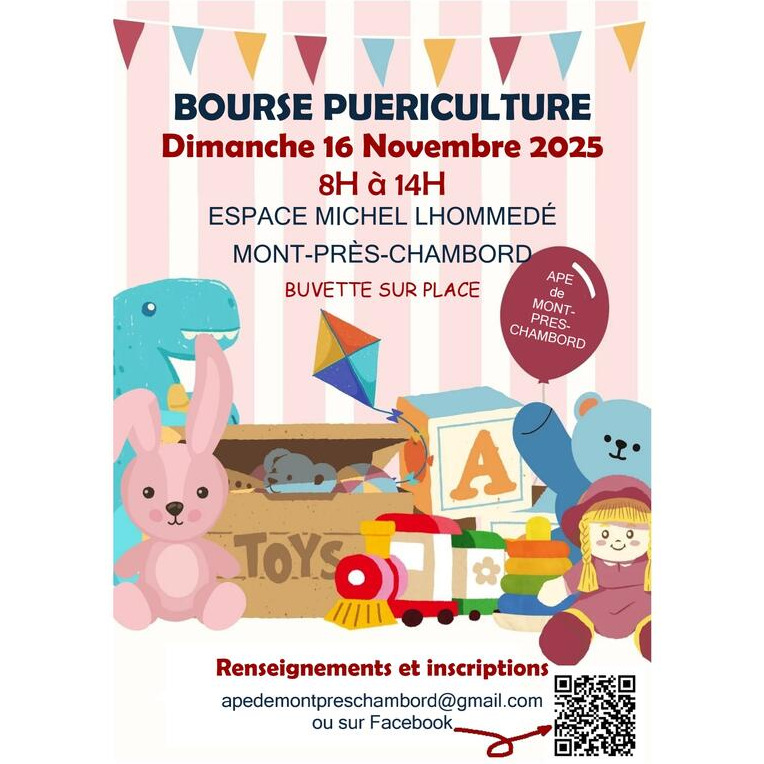 BOURSE PUERICULTURE
Dimanche 16 Novembre 2025
8H à 14H
ESPACE MICHEL LHOMMEDÉ
MONT-PRÈS-CHAMBORD
BUVETTE SUR PLACE

APE
de
MONT-
PRES-
CHAMBORD

A

TOYS

Renseignements et inscriptions
apedemontpreschambord@gmail.com
ou sur Facebook